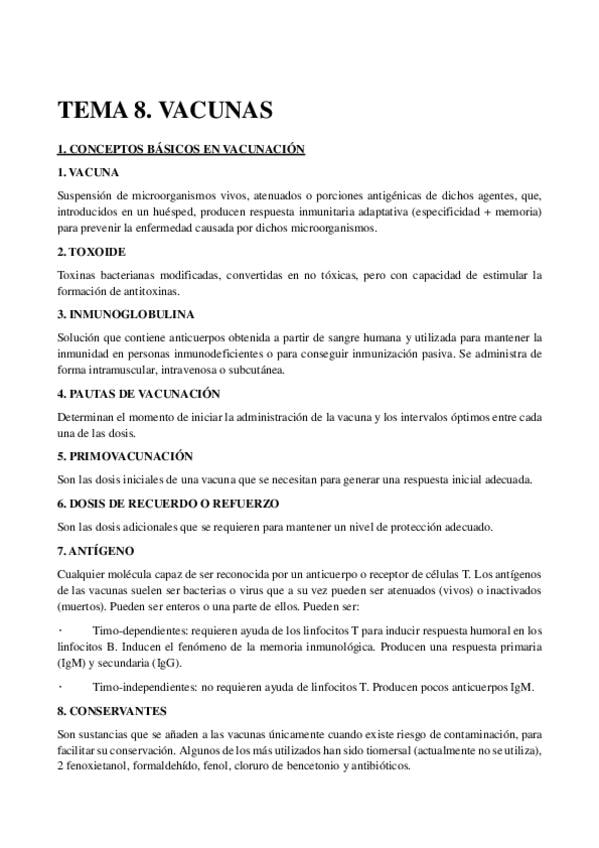 TEMA 8. VACUNAS

1. CONCEPTOS BÁSICOS EN VACUNACIÓN

1. VACUNA

Suspensión de microorganismos vivos, atenuados o porciones antigénicas de dichos agentes, que, introducidos en un huésped, producen respuesta inmunitaria adaptativa (especificidad + memoria) para prevenir la enfermedad causada por dichos microorganismos.

2. TOXOIDE

Toxinas bacterianas modificadas, convertidas en no tóxicas, pero con capacidad de estimular la formación de antitoxinas.

3. INMUNOGLOBULINA

Solución que contiene anticuerpos obtenida a partir de sangre humana y utilizada para mantener la inmunidad en personas inmunodeficientes o para conseguir inmunización pasiva. Se administra de forma intramuscular, intravenosa o subcutánea.

4. PAUTAS DE VACUNACIÓN

Determinan el momento de iniciar la administración de la vacuna y los intervalos óptimos entre cada una de las dosis.

5. PRIMOVACUNACIÓN

Son las dosis iniciales de una vacuna que se necesitan para generar una respuesta inicial adecuada.

6. DOSIS DE RECUERDO O REFUERZO

Son las dosis adicionales que se requieren para mantener un nivel de protección adecuado.

7. ANTÍGENO

Cualquier molécula capaz de ser reconocida por un anticuerpo o receptor de células T. Los antígenos de las vacunas suelen ser bacterias o virus que a su vez pueden ser atenuados (vivos) o inactivados (muertos). Pueden ser enteros o una parte de ellos. Pueden ser:

· Timo-dependientes: requieren ayuda de los linfocitos T para inducir respuesta humoral en los linfocitos B. Inducen el fenómeno de la memoria inmunológica. Producen una respuesta primaria (IgM) y secundaria (IgG).

· Timo-independientes: no requieren ayuda de linfocitos T. Producen pocos anticuerpos IgM.

8. CONSERVANTES

Son sustancias que se añaden a las vacunas únicamente cuando existe riesgo de contaminación, para facilitar su conservación. Algunos de los más utilizados han sido tiomersal (actualmente no se utiliza), 2 fenoxietanol, formaldehído, fenol, cloruro de bencetonio y antibióticos.